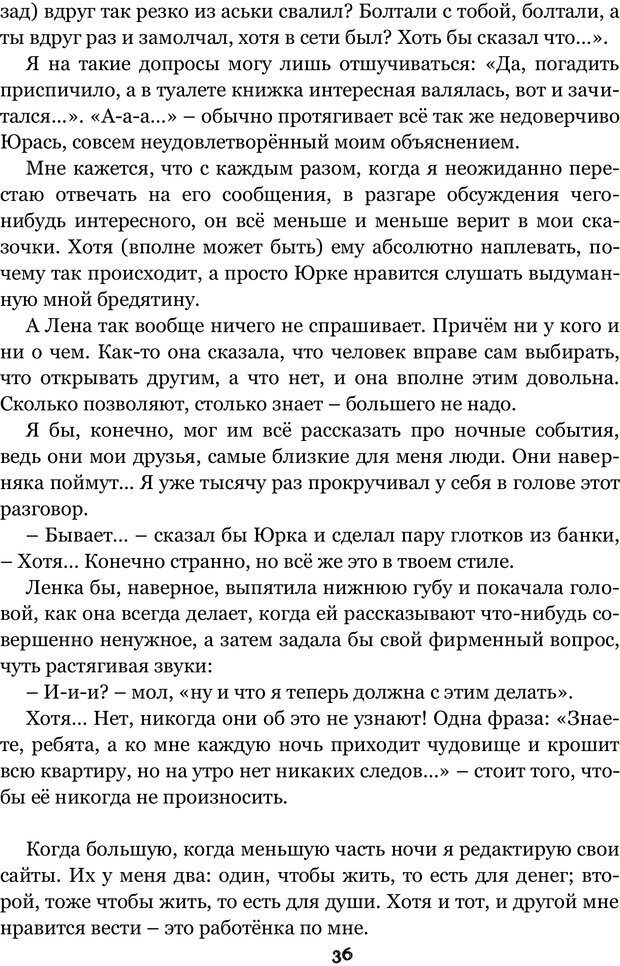 зад) вдруг так резко из аськи свалил? Болтали с тобой, болтали, а ты вдруг раз и замолчал, хотя в сети был? Хоть бы сказал что…».

Я на такие допросы могу лишь отшучиваться: «Да, погадить приспичило, а в туалете книжка интересная валялась, вот и зачитался…». «А-а-а…» – обычно протягивает всё так же недоверчиво Юрась, совсем неудовлетворённый моим объяснением.

Мне кажется, что с каждым разом, когда я неожиданно перестаю отвечать на его сообщения, в разгаре обсуждения чего-нибудь интересного, он всё меньше и меньше верит в мои сказочки. Хотя (вполне может быть) ему абсолютно наплевать, почему так происходит, а просто Юрке нравится слушать выдуманную мной бредятину.

А Лена так вообще ничего не спрашивает. Причём ни у кого и ни о чем. Как-то она сказала, что человек вправе сам выбирать, что открывать другим, а что нет, и она вполне этим довольна. Сколько позволяют, столько знает – большего не надо.

Я бы, конечно, мог им всё рассказать про ночные события, ведь они мои друзья, самые близкие для меня люди. Они наверняка поймут… Я уже тысячу раз прокручивал у себя в голове этот разговор.

– Бывает… – сказал бы Юрка и сделал пару глотков из банки, – Хотя… Конечно странно, но всё же это в твоем стиле.

Ленка бы, наверное, выпятила нижнюю губу и покачала головой, как она всегда делает, когда ей рассказывают что-нибудь совершенно ненужное, а затем задала бы свой фирменный вопрос, чуть растягивая звуки:

– И-и-и? – мол, «ну и что я теперь должна с этим делать».

Хотя… Нет, никогда они об это не узнают! Одна фраза: «Знаете, ребята, а ко мне каждую ночь приходит чудовище и крошит всю квартиру, но на утро нет никаких следов…» – стоит того, чтобы её никогда не произносить.

Когда большую, когда меньшую часть ночи я редактирую свои сайты. Их у меня два: один, чтобы жить, то есть для денег; второй, тоже чтобы жить, то есть для души. Хотя и тот, и другой мне нравится вести – это работёнка по мне.

36